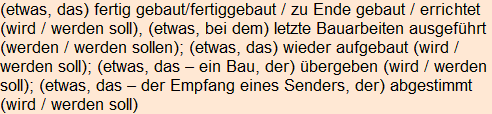 (etwas, das) fertig gebaut/fertiggebaut / zu Ende gebaut / errichtet (wird / werden soll), (etwas, bei dem) letzte Bauarbeiten ausgeführt (werden / werden sollen); (etwas, das) wieder aufgebaut (wird / werden soll); (etwas, das – ein Bau, der) übergeben (wird / werden soll); (etwas, das – der Empfang eines Senders, der) abgestimmt (wird / werden soll)